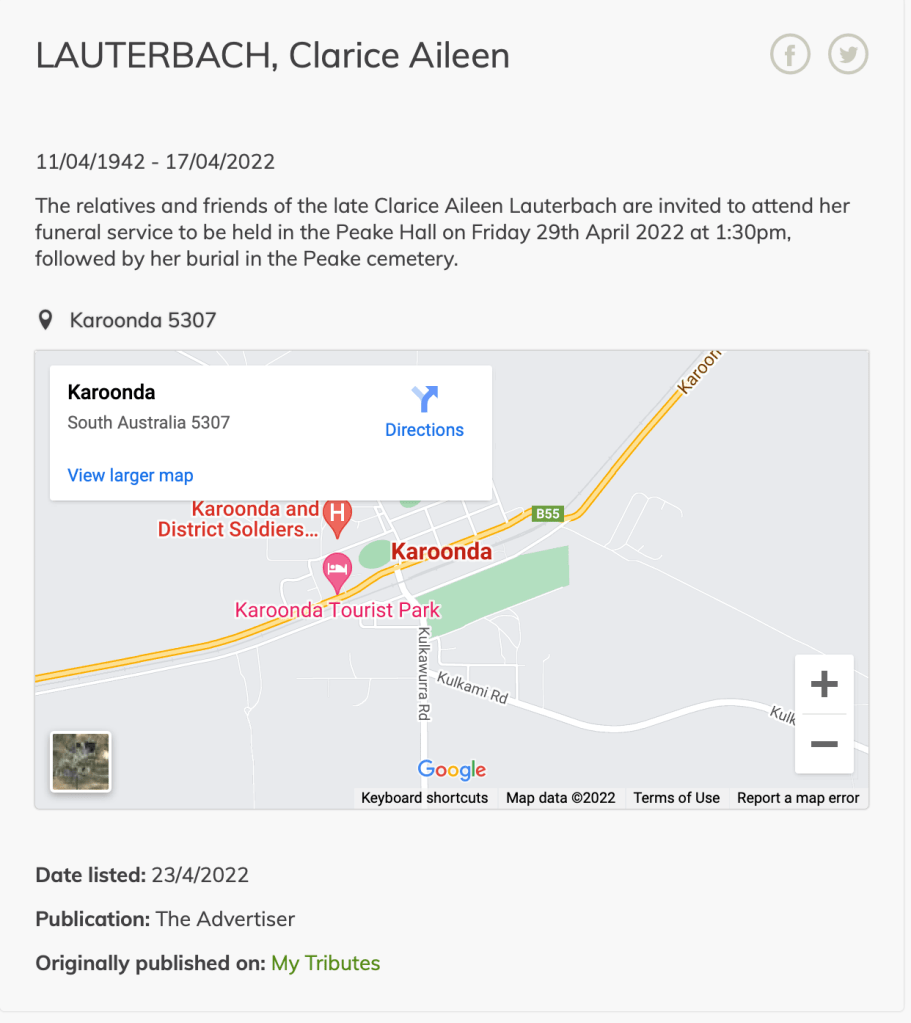 LAUTERBACH, Clarice Aileen

11/04/1942 - 17/04/2022

The relatives and friends of the late Clarice Aileen Lauterbach are invited to attend her funeral service to be held in the Peake Hall on Friday 29th April 2022 at 1:30pm, followed by her burial in the Peake cemetery.

Karoonda 5307

Karoonda
South Australia 5307
Directions
View larger map

Karoonda and District Soldiers...
Karoonda
Karoonda Tourist Park
B55
Karoon
Kulkawurra Rd
Kulkami Rd
Kulk
+
−
Google
Keyboard shortcuts Map data ©2022 Terms of Use Report a map error

Date listed: 23/4/2022

Publication: The Advertiser

Originally published on: My Tributes